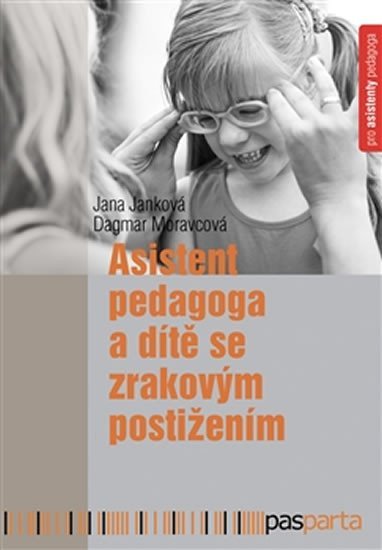 pro asistenty pedagoga

Jana Janková
Dagmar Moravcová

Asistent pedagoga a dítě se zrakovým postižením

pasparta